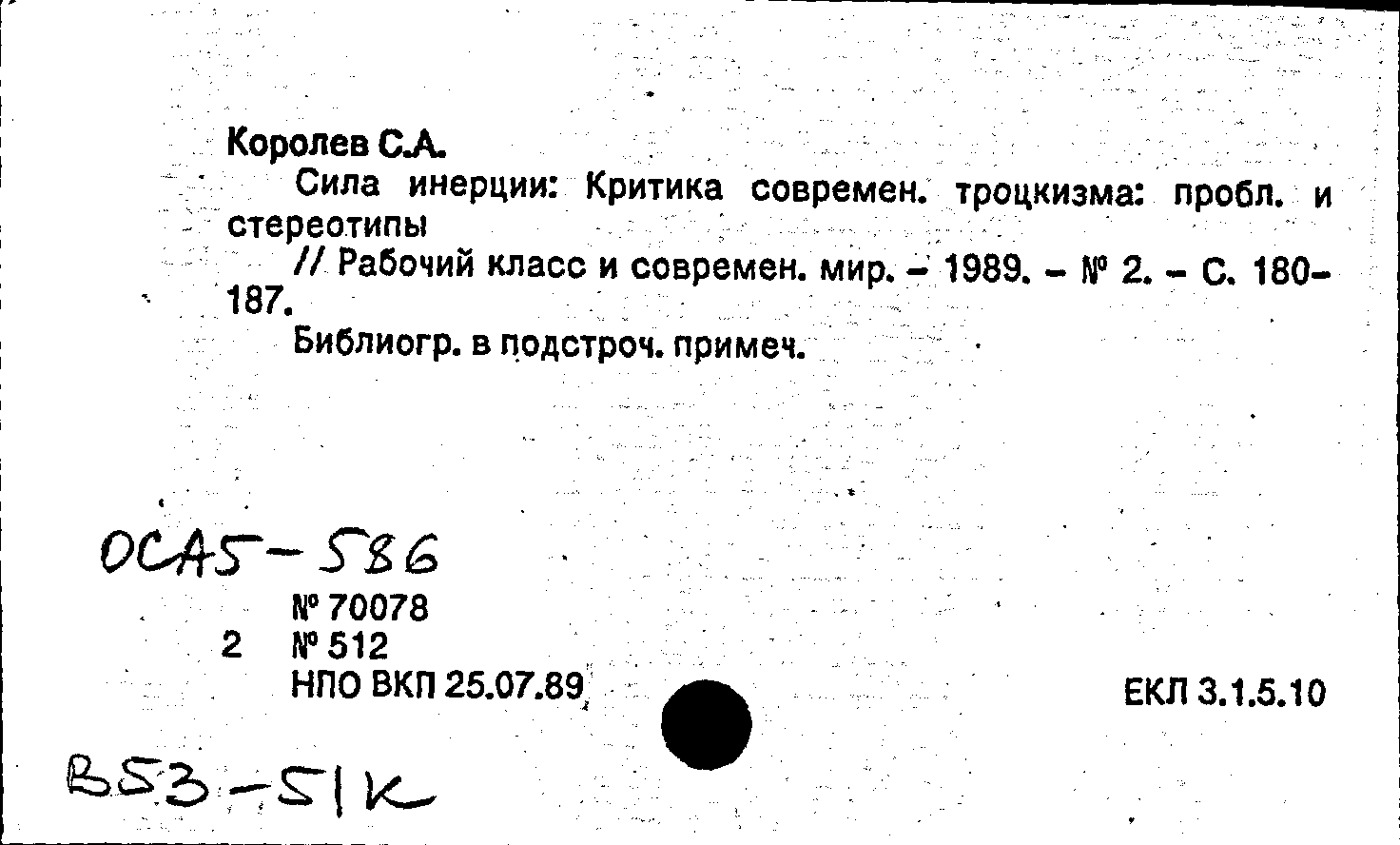 Королев С.А.

Сила инерции: Критика современ. троцкизма: пробл. и стереотипы

// Рабочий класс и современ. мир. - 1989. - № 2. - С. 180-187.

Библиогр. в подстроч. примеч.

OCA5-586

№ 70078
2 № 512
НПО ВКП 25.07.89

ЕКЛ 3.1.5.10

B53-51K